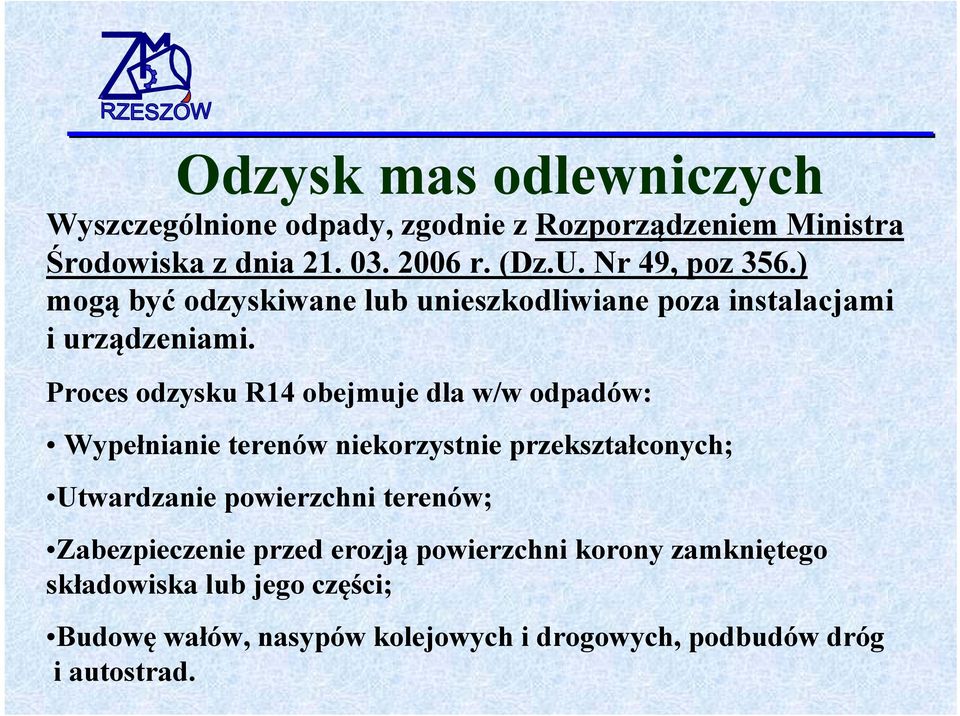 ZM
RZESZÓW

Odzysk mas odlewniczych

Wyszczególnione odpady, zgodnie z Rozporządzeniem Ministra Środowiska z dnia 21. 03. 2006 r. (Dz.U. Nr 49, poz 356.) mogą być odzyskiwane lub unieszkodliwiane poza instalacjami i urządzeniami.

Proces odzysku R14 obejmuje dla w/w odpadów:

• Wypełnianie terenów niekorzystnie przekształconych;

•Utwardzanie powierzchni terenów;

•Zabezpieczenie przed erozją powierzchni korony zamkniętego składowiska lub jego części;

•Budowę wałów, nasypów kolejowych i drogowych, podbudów dróg i autostrad.